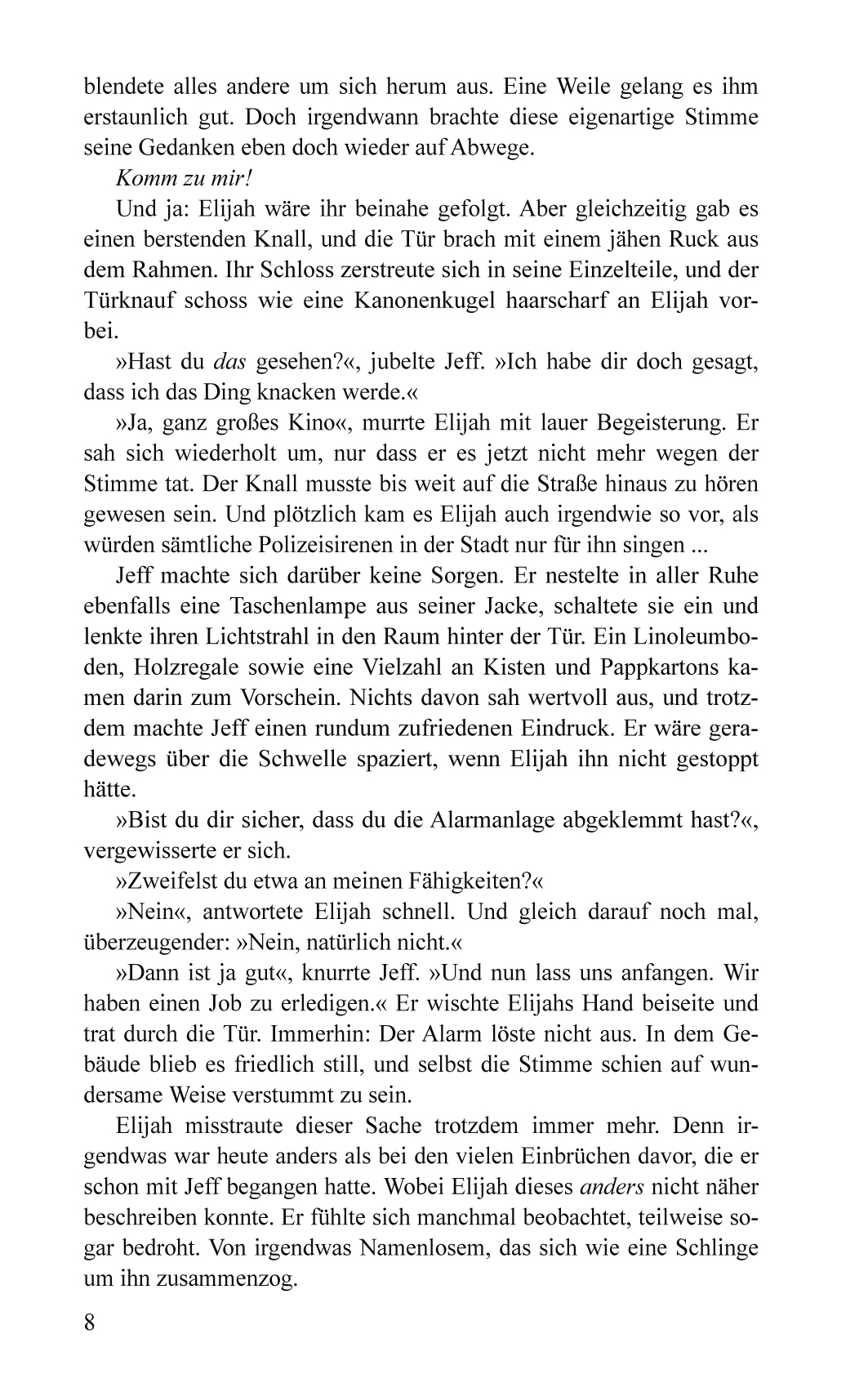 blendete alles andere um sich herum aus. Eine Weile gelang es ihm erstaunlich gut. Doch irgendwann brachte diese eigenartige Stimme seine Gedanken eben doch wieder auf Abwege.

Komm zu mir!

Und ja: Elijah wäre ihr beinahe gefolgt. Aber gleichzeitig gab es einen berstenden Knall, und die Tür brach mit einem jähen Ruck aus dem Rahmen. Ihr Schloss zerstreute sich in seine Einzelteile, und der Türknauf schoss wie eine Kanonenkugel haarscharf an Elijah vorbei.

»Hast du das gesehen?«, jubelte Jeff. »Ich habe dir doch gesagt, dass ich das Ding knacken werde.«

»Ja, ganz großes Kino«, murrte Elijah mit lauer Begeisterung. Er sah sich wiederholt um, nur dass er es jetzt nicht mehr wegen der Stimme tat. Der Knall musste bis weit auf die Straße hinaus zu hören gewesen sein. Und plötzlich kam es Elijah auch irgendwie so vor, als würden sämtliche Polizeisirenen in der Stadt nur für ihn singen ...

Jeff machte sich darüber keine Sorgen. Er nestelte in aller Ruhe ebenfalls eine Taschenlampe aus seiner Jacke, schaltete sie ein und lenkte ihren Lichtstrahl in den Raum hinter der Tür. Ein Linoleumboden, Holzregale sowie eine Vielzahl an Kisten und Pappkartons kamen darin zum Vorschein. Nichts davon sah wertvoll aus, und trotzdem machte Jeff einen rundum zufriedenen Eindruck. Er wäre geradewegs über die Schwelle spaziert, wenn Elijah ihn nicht gestoppt hätte.

»Bist du dir sicher, dass du die Alarmanlage abgeklemmt hast?«, vergewisserte er sich.

»Zweifelst du etwa an meinen Fähigkeiten?«

»Nein«, antwortete Elijah schnell. Und gleich darauf noch mal, überzeugender: »Nein, natürlich nicht.«

»Dann ist ja gut«, knurrte Jeff. »Und nun lass uns anfangen. Wir haben einen Job zu erledigen.« Er wischte Elijahs Hand beiseite und trat durch die Tür. Immerhin: Der Alarm löste nicht aus. In dem Gebäude blieb es friedlich still, und selbst die Stimme schien auf wundersame Weise verstummt zu sein.

Elijah misstraute dieser Sache trotzdem immer mehr. Denn irgendwas war heute anders als bei den vielen Einbrüchen davor, die er schon mit Jeff begangen hatte. Wobei Elijah dieses anders nicht näher beschreiben konnte. Er fühlte sich manchmal beobachtet, teilweise sogar bedroht. Von irgendwas Namenlosem, das sich wie eine Schlinge um ihn zusammenzog.

8